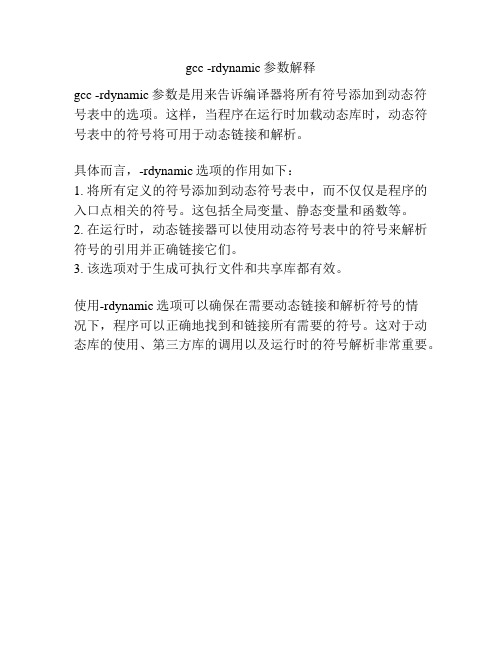 gcc -rdynamic 参数解释

gcc -rdynamic 参数是用来告诉编译器将所有符号添加到动态符号表中的选项。这样，当程序在运行时加载动态库时，动态符号表中的符号将可用于动态链接和解析。

具体而言，-rdynamic 选项的作用如下：
1. 将所有定义的符号添加到动态符号表中，而不仅仅是程序的入口点相关的符号。这包括全局变量、静态变量和函数等。
2. 在运行时，动态链接器可以使用动态符号表中的符号来解析符号的引用并正确链接它们。
3. 该选项对于生成可执行文件和共享库都有效。

使用-rdynamic 选项可以确保在需要动态链接和解析符号的情况下，程序可以正确地找到和链接所有需要的符号。这对于动态库的使用、第三方库的调用以及运行时的符号解析非常重要。